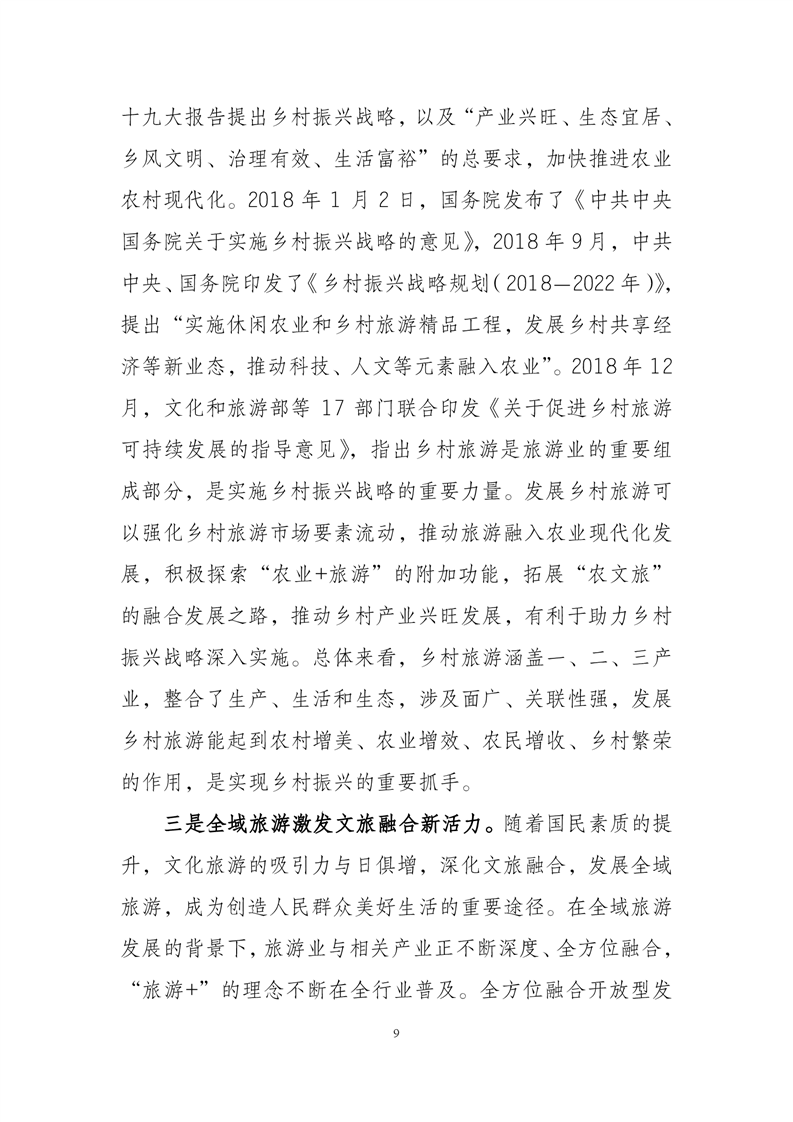 十九大报告提出乡村振兴战略，以及“产业兴旺、生态宜居、乡风文明、治理有效、生活富裕”的总要求，加快推进农业农村现代化。2018 年 1 月 2 日，国务院发布了《中共中央国务院关于实施乡村振兴战略的意见》，2018 年 9 月，中共中央、国务院印发了《乡村振兴战略规划（2018—2022 年）》，提出“实施休闲农业和乡村旅游精品工程，发展乡村共享经济等新业态，推动科技、人文等元素融入农业”。2018 年 12 月，文化和旅游部等 17 部门联合印发《关于促进乡村旅游可持续发展的指导意见》，指出乡村旅游是旅游业的重要组成部分，是实施乡村振兴战略的重要力量。发展乡村旅游可以强化乡村旅游市场要素流动，推动旅游融入农业现代化发展，积极探索“农业+旅游”的附加功能，拓展“农文旅”的融合发展之路，推动乡村产业兴旺发展，有利于助力乡村振兴战略深入实施。总体来看，乡村旅游涵盖一、二、三产业，整合了生产、生活和生态，涉及面广、关联性强，发展乡村旅游能起到农村增美、农业增效、农民增收、乡村繁荣的作用，是实现乡村振兴的重要抓手。

三是全域旅游激发文旅融合新活力。随着国民素质的提升，文化旅游的吸引力与日俱增，深化文旅融合，发展全域旅游，成为创造人民群众美好生活的重要途径。在全域旅游发展的背景下，旅游业与相关产业正不断深度、全方位融合，“旅游+”的理念不断在全行业普及。全方位融合开放型发

9